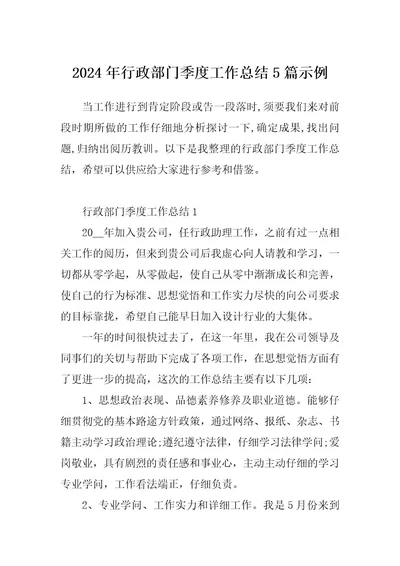 2024年行政部门季度工作总结5篇示例

当工作进行到肯定阶段或告一段落时，须要我们来对前段时期所做的工作仔细地分析探讨一下，确定成果，找出问题，归纳出阅历教训。以下是我整理的行政部门季度工作总结，希望可以供应给大家进行参考和借鉴。

行政部门季度工作总结1

20__年加入贵公司，任行政助理工作，之前有过一点相关工作的阅历，但来到贵公司后我虚心向人请教和学习，一切都从零学起，从零做起，使自己从零中渐渐成长和完善，使自己的行为标准、思想觉悟和工作实力尽快的向公司要求的目标靠拢，希望自己能早日加入设计行业的大集体。

一年的时间很快过去了，在这一年里，我在公司领导及同事们的关切与帮助下完成了各项工作，在思想觉悟方面有了更进一步的提高，这次的工作总结主要有以下几项：

1、思想政治表现、品德素养修养及职业道德。能够仔细贯彻党的基本路途方针政策，通过网络、报纸、杂志、书籍主动学习政治理论;遵纪遵守法律，仔细学习法律学问;爱岗敬业，具有剧烈的责任感和事业心，主动主动仔细的学习专业学问，工作看法端正，仔细负责。

2、专业学问、工作实力和详细工作。我是5月份来到